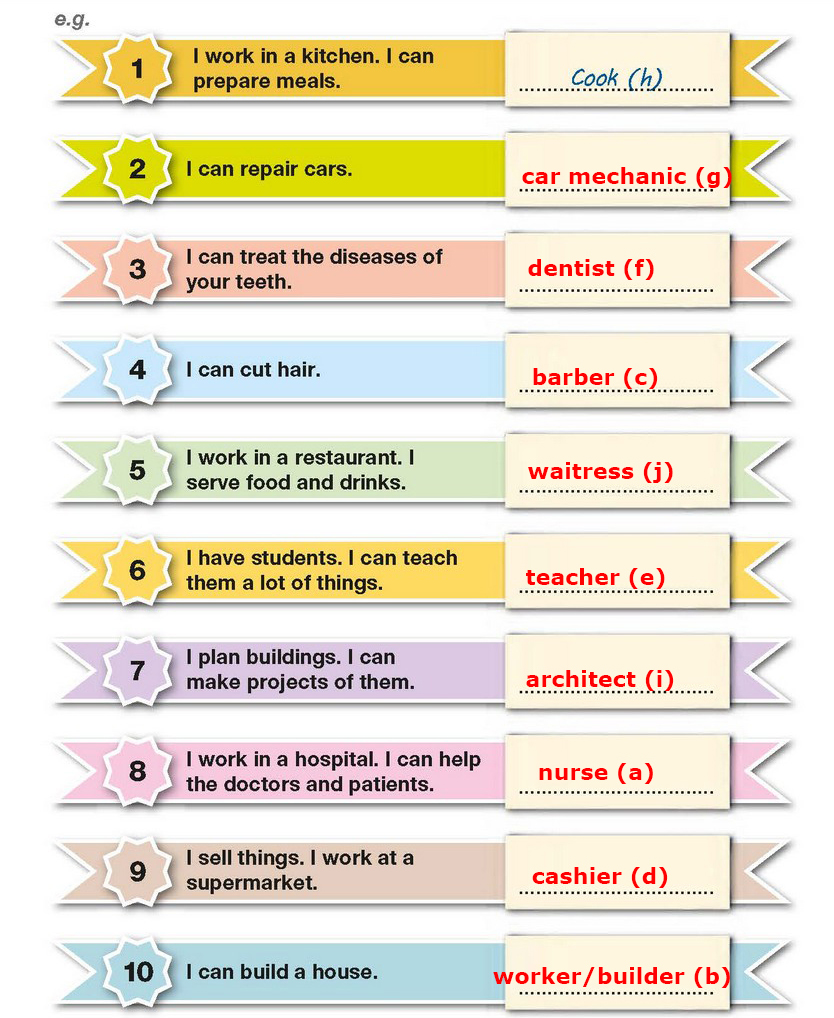 e.g.

1 I work in a kitchen. I can prepare meals.
Cook (h)

2 I can repair cars.
car mechanic (g)

3 I can treat the diseases of your teeth.
dentist (f)

4 I can cut hair.
barber (c)

5 I work in a restaurant. I serve food and drinks.
waitress (j)

6 I have students. I can teach them a lot of things.
teacher (e)

7 I plan buildings. I can make projects of them.
architect (i)

8 I work in a hospital. I can help the doctors and patients.
nurse (a)

9 I sell things. I work at a supermarket.
cashier (d)

10 I can build a house.
worker/builder (b)